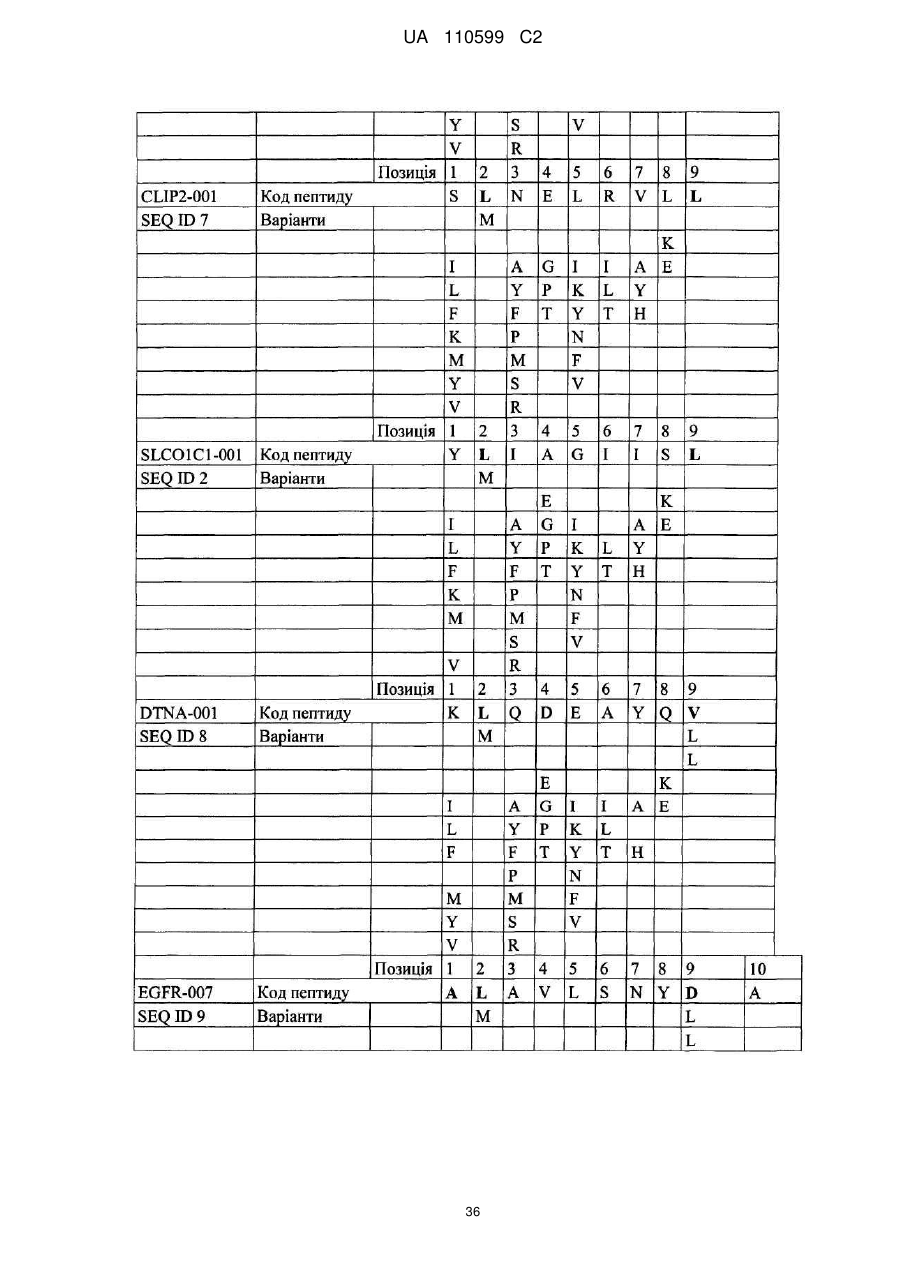 UA 110599 C2

| | | | | | | | | | | | | |
|---|---|---|---|---|---|---|---|---|---|---|---|---|
| | | | Y | | S | | V | | | | | |
| | | | V | | R | | | | | | | |
| | | Позиція | 1 | 2 | 3 | 4 | 5 | 6 | 7 | 8 | 9 | |
| CLIP2-001 | Код пептиду | | S | L | N | E | L | R | V | L | L | |
| SEQ ID 7 | Варіанти | | | M | | | | | | | | |
| | | | | | | | | | | K | | |
| | | | I | | A | G | I | I | A | E | | |
| | | | L | | Y | P | K | L | Y | | | |
| | | | F | | F | T | Y | T | H | | | |
| | | | K | | P | | N | | | | | |
| | | | M | | M | | F | | | | | |
| | | | Y | | S | | V | | | | | |
| | | | V | | R | | | | | | | |
| | | Позиція | 1 | 2 | 3 | 4 | 5 | 6 | 7 | 8 | 9 | |
| SLCO1C1-001 | Код пептиду | | Y | L | I | A | G | I | I | S | L | |
| SEQ ID 2 | Варіанти | | | M | | | | | | | | |
| | | | | | | E | | | | K | | |
| | | | I | | A | G | I | | A | E | | |
| | | | L | | Y | P | K | L | Y | | | |
| | | | F | | F | T | Y | T | H | | | |
| | | | K | | P | | N | | | | | |
| | | | M | | M | | F | | | | | |
| | | | | | S | | V | | | | | |
| | | | V | | R | | | | | | | |
| | | Позиція | 1 | 2 | 3 | 4 | 5 | 6 | 7 | 8 | 9 | |
| DTNA-001 | Код пептиду | | K | L | Q | D | E | A | Y | Q | V | |
| SEQ ID 8 | Варіанти | | | M | | | | | | | L | |
| | | | | | | | | | | | L | |
| | | | | | | E | | | | K | | |
| | | | I | | A | G | I | I | A | E | | |
| | | | L | | Y | P | K | L | | | | |
| | | | F | | F | T | Y | T | H | | | |
| | | | | | P | | N | | | | | |
| | | | M | | M | | F | | | | | |
| | | | Y | | S | | V | | | | | |
| | | | V | | R | | | | | | | |
| | | Позиція | 1 | 2 | 3 | 4 | 5 | 6 | 7 | 8 | 9 | 10 |
| EGFR-007 | Код пептиду | | A | L | A | V | L | S | N | Y | D | A |
| SEQ ID 9 | Варіанти | | | M | | | | | | | L | |
| | | | | | | | | | | | L | |

36